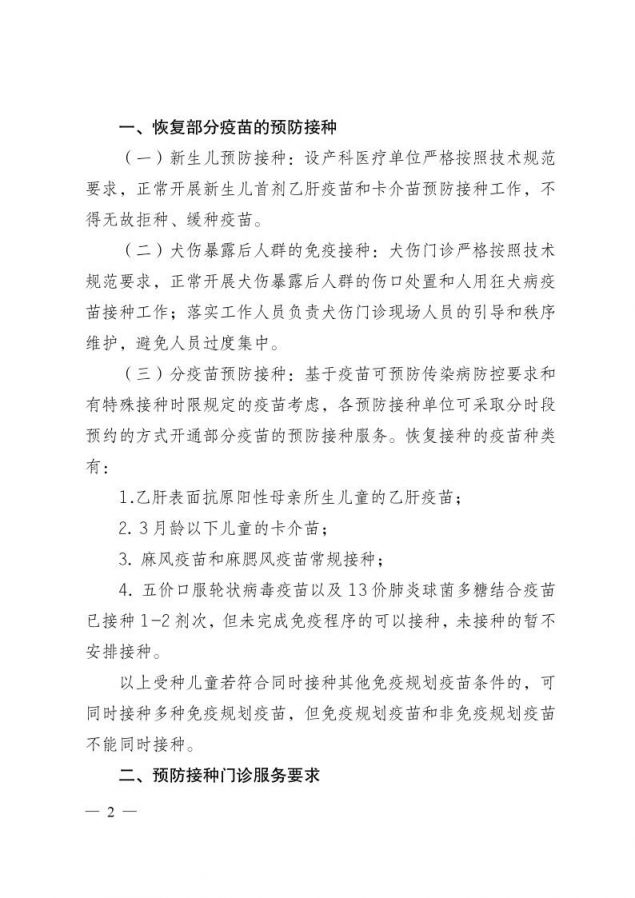 一、恢复部分疫苗的预防接种

（一）新生儿预防接种：设产科医疗单位严格按照技术规范要求，正常开展新生儿首剂乙肝疫苗和卡介苗预防接种工作，不得无故拒种、缓种疫苗。

（二）犬伤暴露后人群的免疫接种：犬伤门诊严格按照技术规范要求，正常开展犬伤暴露后人群的伤口处置和人用狂犬病疫苗接种工作；落实工作人员负责犬伤门诊现场人员的引导和秩序维护，避免人员过度集中。

（三）分疫苗预防接种：基于疫苗可预防传染病防控要求和有特殊接种时限规定的疫苗考虑，各预防接种单位可采取分时段预约的方式开通部分疫苗的预防接种服务。恢复接种的疫苗种类有：

1.乙肝表面抗原阳性母亲所生儿童的乙肝疫苗；

2. 3月龄以下儿童的卡介苗；

3. 麻风疫苗和麻腮风疫苗常规接种；

4. 五价口服轮状病毒疫苗以及13价肺炎球菌多糖结合疫苗已接种1-2剂次，但未完成免疫程序的可以接种，未接种的暂不安排接种。

以上受种儿童若符合同时接种其他免疫规划疫苗条件的，可同时接种多种免疫规划疫苗，但免疫规划疫苗和非免疫规划疫苗不能同时接种。

二、预防接种门诊服务要求

— 2 —